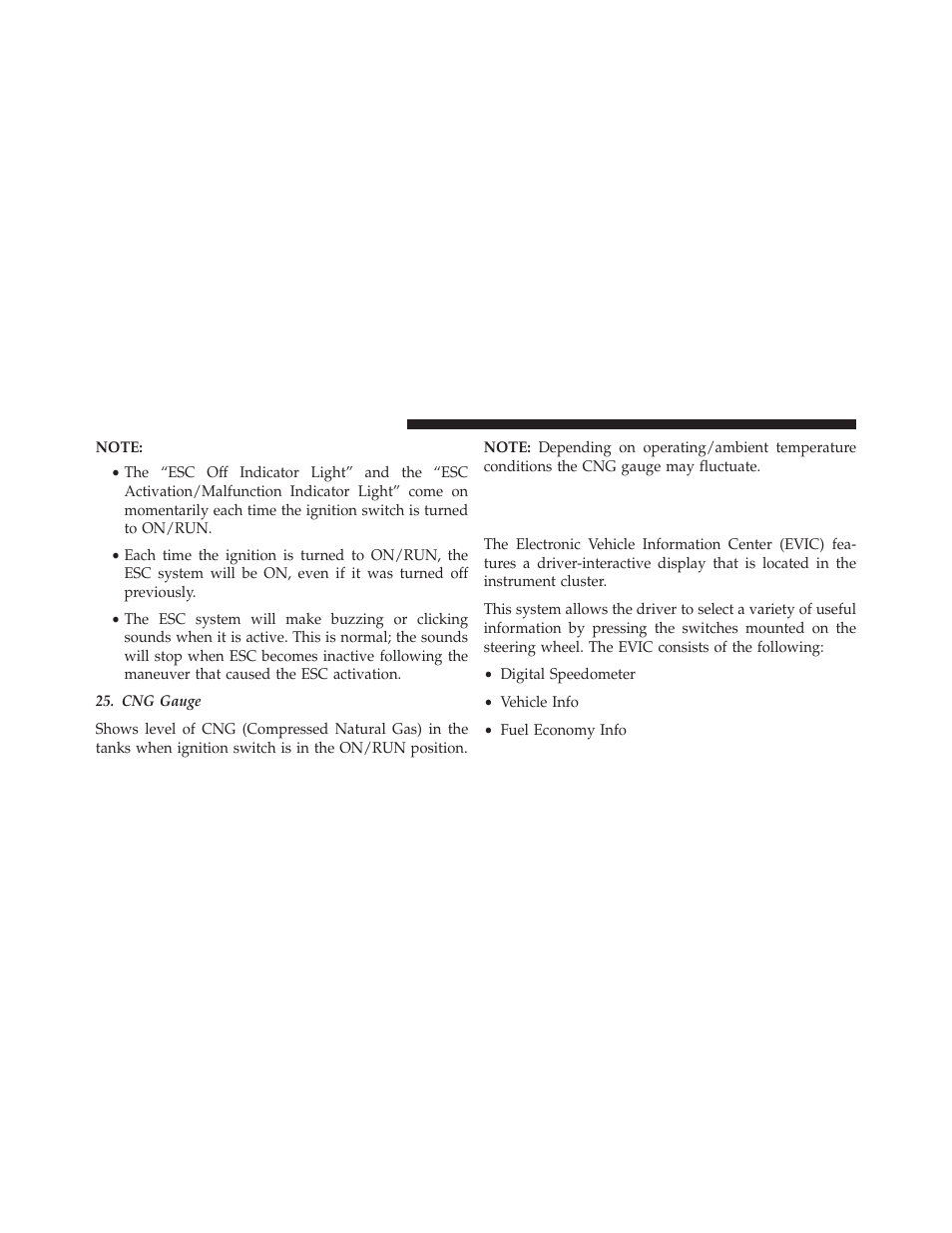 NOTE:

• The “ESC Off Indicator Light” and the “ESC Activation/Malfunction Indicator Light” come on momentarily each time the ignition switch is turned to ON/RUN.

• Each time the ignition is turned to ON/RUN, the ESC system will be ON, even if it was turned off previously.

• The ESC system will make buzzing or clicking sounds when it is active. This is normal; the sounds will stop when ESC becomes inactive following the maneuver that caused the ESC activation.

25. CNG Gauge

Shows level of CNG (Compressed Natural Gas) in the tanks when ignition switch is in the ON/RUN position.

NOTE: Depending on operating/ambient temperature conditions the CNG gauge may fluctuate.

The Electronic Vehicle Information Center (EVIC) features a driver-interactive display that is located in the instrument cluster.

This system allows the driver to select a variety of useful information by pressing the switches mounted on the steering wheel. The EVIC consists of the following:

• Digital Speedometer

• Vehicle Info

• Fuel Economy Info